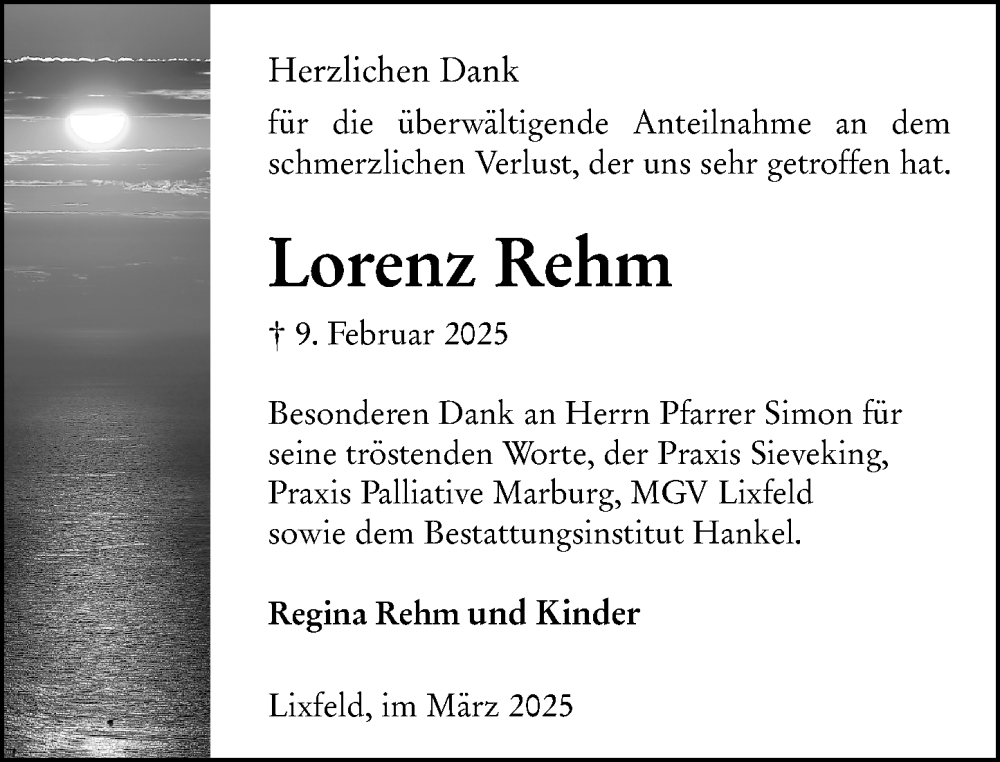 Herzlichen Dank

für die überwältigende Anteilnahme an dem schmerzlichen Verlust, der uns sehr getroffen hat.

Lorenz Rehm

† 9. Februar 2025

Besonderen Dank an Herrn Pfarrer Simon für seine tröstenden Worte, der Praxis Sieveking, Praxis Palliative Marburg, MGV Lixfeld sowie dem Bestattungsinstitut Hankel.

Regina Rehm und Kinder

Lixfeld, im März 2025